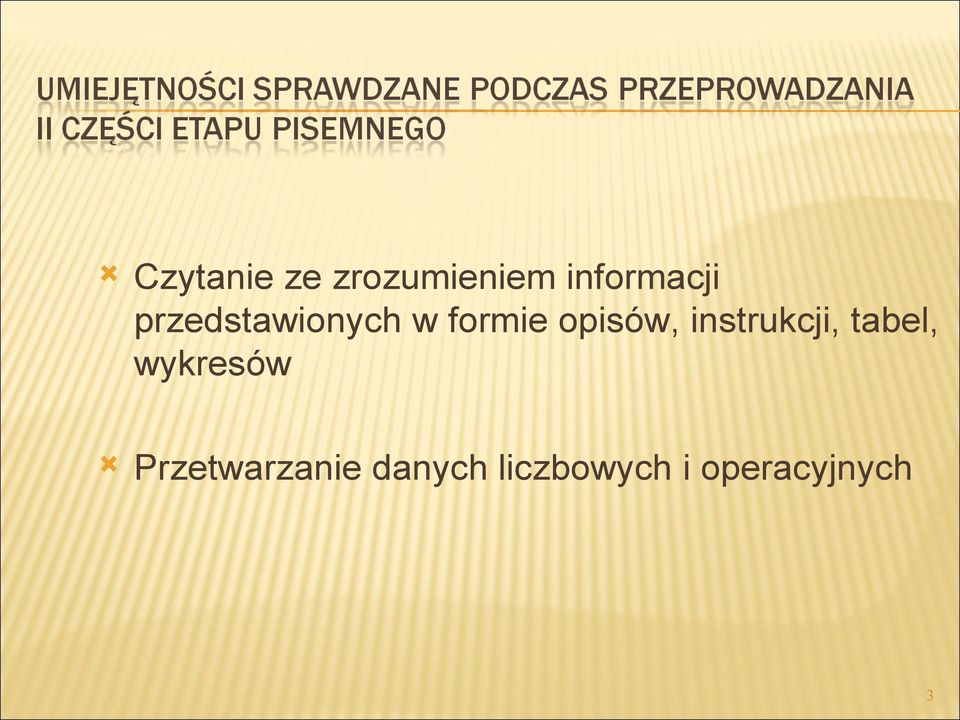 UMIEJĘTNOŚCI SPRAWDZANE PODCZAS PRZEPROWADZANIA II CZĘŚCI ETAPU PISEMNEGO

Czytanie ze zrozumieniem informacji przedstawionych w formie opisów, instrukcji, tabel, wykresów

Przetwarzanie danych liczbowych i operacyjnych

3